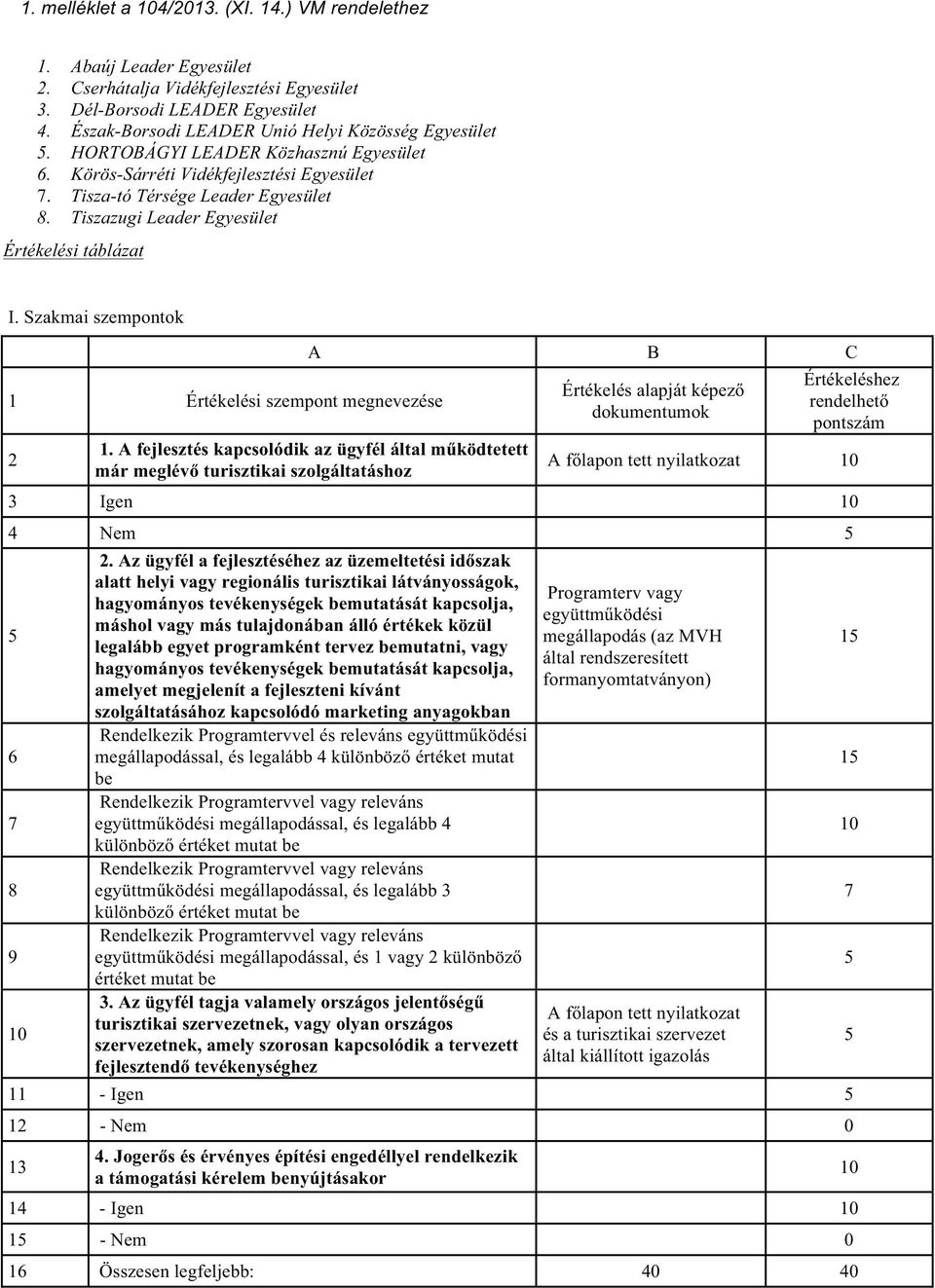 1. melléklet a 104/2013. (XI. 14.) VM rendelethez

1. Abaúj Leader Egyesület
2. Cserhátalja Vidékfejlesztési Egyesület
3. Dél-Borsodi LEADER Egyesület
4. Észak-Borsodi LEADER Unió Helyi Közösség Egyesület
5. HORTOBÁGYI LEADER Közhasznú Egyesület
6. Körös-Sárréti Vidékfejlesztési Egyesület
7. Tisza-tó Térsége Leader Egyesület
8. Tiszazugi Leader Egyesület

Értékelési táblázat

I. Szakmai szempontok

| | A | B | C |
|---|---|---|---|
| 1 | Értékelési szempont megnevezése | Értékelés alapját képező dokumentumok | Értékeléshez rendelhető pontszám |
| 2 | 1. A fejlesztés kapcsolódik az ügyfél által működtetett már meglévő turisztikai szolgáltatáshoz | A főlapon tett nyilatkozat | 10 |
| 3 | Igen | | 10 |
| 4 | Nem | | 5 |
| 5 | 2. Az ügyfél a fejlesztéséhez az üzemeltetési időszak alatt helyi vagy regionális turisztikai látványosságok, hagyományos tevékenységek bemutatását kapcsolja, máshol vagy más tulajdonában álló értékek közül legalább egyet programként tervez bemutatni, vagy hagyományos tevékenységek bemutatását kapcsolja, amelyet megjelenít a fejleszteni kívánt szolgáltatásához kapcsolódó marketing anyagokban | Programterv vagy együttműködési megállapodás (az MVH által rendszeresített formanyomtatványon) | 15 |
| 6 | Rendelkezik Programtervvel és releváns együttműködési megállapodással, és legalább 4 különböző értéket mutat be | | 15 |
| 7 | Rendelkezik Programtervvel vagy releváns együttműködési megállapodással, és legalább 4 különböző értéket mutat be | | 10 |
| 8 | Rendelkezik Programtervvel vagy releváns együttműködési megállapodással, és legalább 3 különböző értéket mutat be | | 7 |
| 9 | Rendelkezik Programtervvel vagy releváns együttműködési megállapodással, és 1 vagy 2 különböző értéket mutat be | | 5 |
| 10 | 3. Az ügyfél tagja valamely országos jelentőségű turisztikai szervezetnek, vagy olyan országos szervezetnek, amely szorosan kapcsolódik a tervezett fejlesztendő tevékenységhez | A főlapon tett nyilatkozat és a turisztikai szervezet által kiállított igazolás | 5 |
| 11 | - Igen | | 5 |
| 12 | - Nem | | 0 |
| 13 | 4. Jogerős és érvényes építési engedéllyel rendelkezik a támogatási kérelem benyújtásakor | | 10 |
| 14 | - Igen | | 10 |
| 15 | - Nem | | 0 |
| 16 | Összesen legfeljebb: | 40 | 40 |